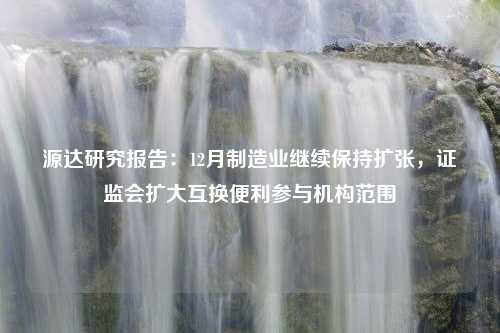 源达研究报告：12月制造业继续保持扩张，证监会扩大互换便利参与机构范围